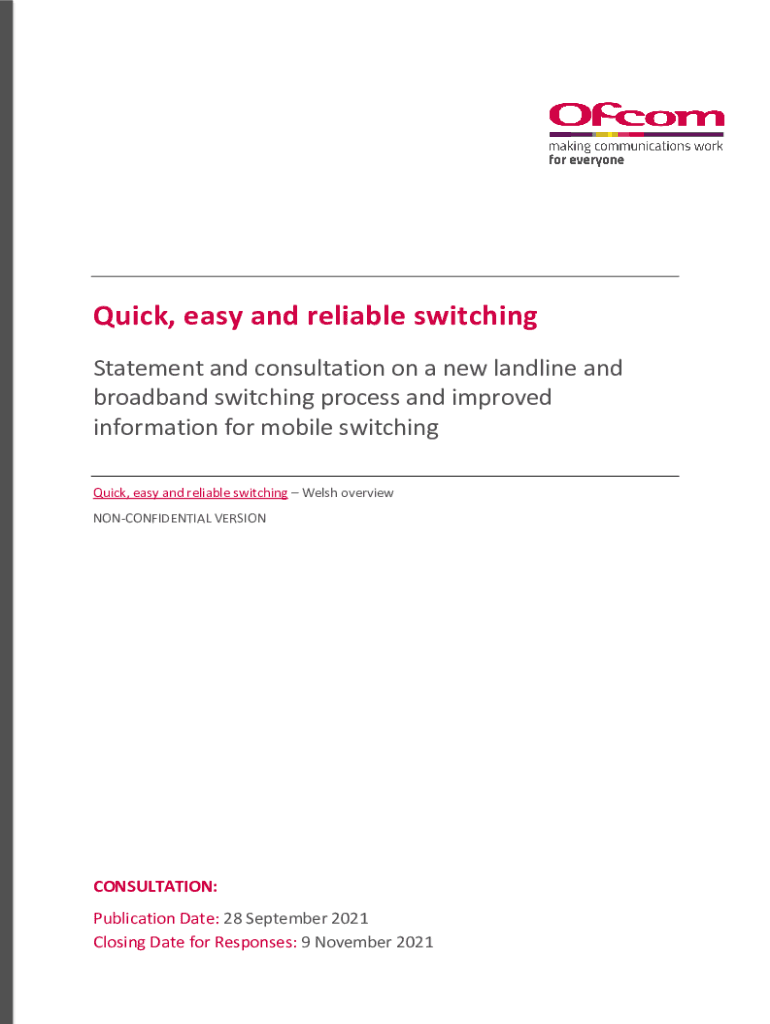 Ofcom
making communications work
for everyone

Quick, easy and reliable switching

Statement and consultation on a new landline and broadband switching process and improved information for mobile switching

Quick, easy and reliable switching – Welsh overview

NON-CONFIDENTIAL VERSION

CONSULTATION:

Publication Date: 28 September 2021
Closing Date for Responses: 9 November 2021